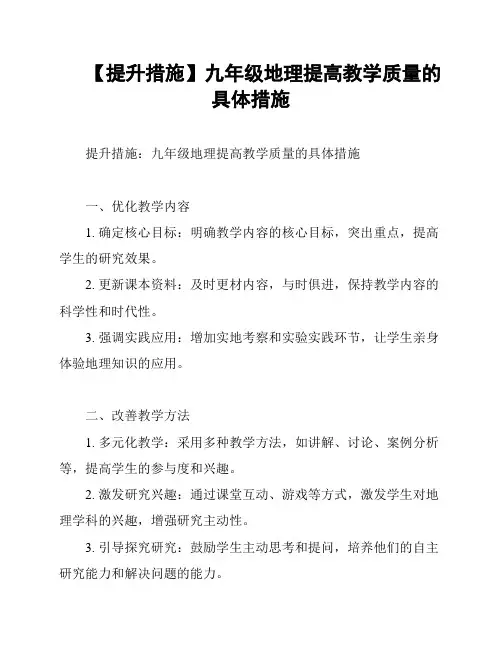 【提升措施】九年级地理提高教学质量的具体措施

提升措施：九年级地理提高教学质量的具体措施

一、优化教学内容

1. 确定核心目标：明确教学内容的核心目标，突出重点，提高学生的研究效果。

2. 更新课本资料：及时更材内容，与时俱进，保持教学内容的科学性和时代性。

3. 强调实践应用：增加实地考察和实验实践环节，让学生亲身体验地理知识的应用。

二、改善教学方法

1. 多元化教学：采用多种教学方法，如讲解、讨论、案例分析等，提高学生的参与度和兴趣。

2. 激发研究兴趣：通过课堂互动、游戏等方式，激发学生对地理学科的兴趣，增强研究主动性。

3. 引导探究研究：鼓励学生主动思考和提问，培养他们的自主研究能力和解决问题的能力。